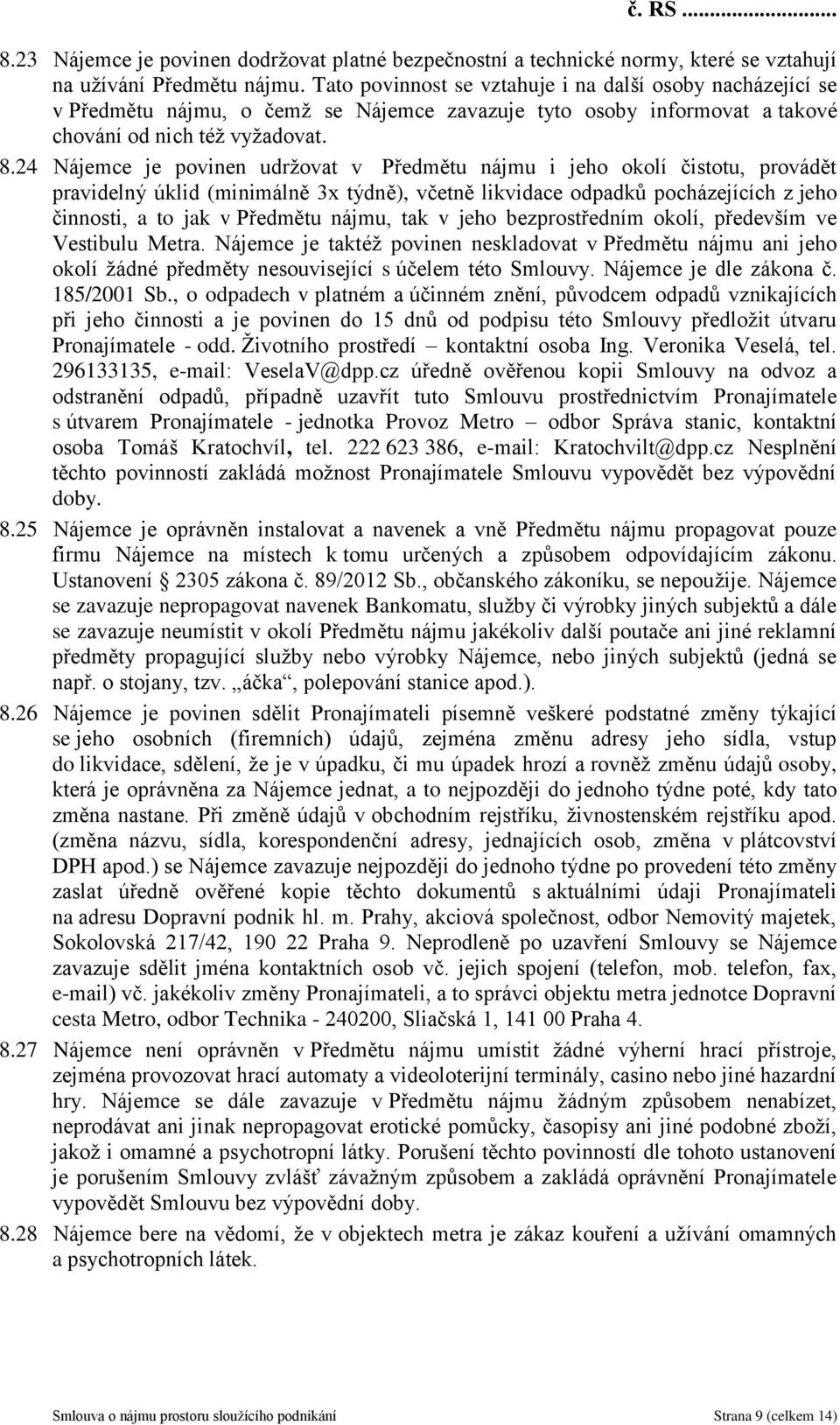 č. RS ...................

8.23 Nájemce je povinen dodržovat platné bezpečnostní a technické normy, které se vztahují na užívání Předmětu nájmu. Tato povinnost se vztahuje i na další osoby nacházející se v Předmětu nájmu, o čemž se Nájemce zavazuje tyto osoby informovat a takové chování od nich též vyžadovat.

8.24 Nájemce je povinen udržovat v Předmětu nájmu i jeho okolí čistotu, provádět pravidelný úklid (minimálně 3x týdně), včetně likvidace odpadků pocházejících z jeho činnosti, a to jak v Předmětu nájmu, tak v jeho bezprostředním okolí, především ve Vestibulu Metra. Nájemce je taktéž povinen neskladovat v Předmětu nájmu ani jeho okolí žádné předměty nesouvisející s účelem této Smlouvy. Nájemce je dle zákona č. 185/2001 Sb., o odpadech v platném a účinném znění, původcem odpadů vznikajících při jeho činnosti a je povinen do 15 dnů od podpisu této Smlouvy předložit útvaru Pronajímatele - odd. Životního prostředí – kontaktní osoba Ing. Veronika Veselá, tel. 296133135, e-mail: VeselaV@dpp.cz úředně ověřenou kopii Smlouvy na odvoz a odstranění odpadů, případně uzavřít tuto Smlouvu prostřednictvím Pronajímatele s útvarem Pronajímatele - jednotka Provoz Metro – odbor Správa stanic, kontaktní osoba Tomáš Kratochvíl, tel. 222 623 386, e-mail: Kratochvilt@dpp.cz Nesplnění těchto povinností zakládá možnost Pronajímatele Smlouvu vypovědět bez výpovědní doby.

8.25 Nájemce je oprávněn instalovat a navenek a vně Předmětu nájmu propagovat pouze firmu Nájemce na místech k tomu určených a způsobem odpovídajícím zákonu. Ustanovení § 2305 zákona č. 89/2012 Sb., občanského zákoníku, se nepoužije. Nájemce se zavazuje nepropagovat navenek Bankomatu, služby či výrobky jiných subjektů a dále se zavazuje neumístit v okolí Předmětu nájmu jakékoliv další poutače ani jiné reklamní předměty propagující služby nebo výrobky Nájemce, nebo jiných subjektů (jedná se např. o stojany, tzv. „áčka“, polepování stanice apod.).

8.26 Nájemce je povinen sdělit Pronajímateli písemně veškeré podstatné změny týkající se jeho osobních (firemních) údajů, zejména změnu adresy jeho sídla, vstup do likvidace, sdělení, že je v úpadku, či mu úpadek hrozí a rovněž změnu údajů osoby, která je oprávněna za Nájemce jednat, a to nejpozději do jednoho týdne poté, kdy tato změna nastane. Při změně údajů v obchodním rejstříku, živnostenském rejstříku apod. (změna názvu, sídla, korespondenční adresy, jednajících osob, změna v plátcovství DPH apod.) se Nájemce zavazuje nejpozději do jednoho týdne po provedení této změny zaslat úředně ověřené kopie těchto dokumentů s aktuálními údaji Pronajímateli na adresu Dopravní podnik hl. m. Prahy, akciová společnost, odbor Nemovitý majetek, Sokolovská 217/42, 190 22 Praha 9. Neprodleně po uzavření Smlouvy se Nájemce zavazuje sdělit jména kontaktních osob vč. jejich spojení (telefon, mob. telefon, fax, e-mail) vč. jakékoliv změny Pronajímateli, a to správci objektu metra jednotce Dopravní cesta Metro, odbor Technika - 240200, Sliačská 1, 141 00 Praha 4.

8.27 Nájemce není oprávněn v Předmětu nájmu umístit žádné výherní hrací přístroje, zejména provozovat hrací automaty a videoloterijní terminály, casino nebo jiné hazardní hry. Nájemce se dále zavazuje v Předmětu nájmu žádným způsobem nenabízet, neprodávat ani jinak nepropagovat erotické pomůcky, časopisy ani jiné podobné zboží, jakož i omamné a psychotropní látky. Porušení těchto povinností dle tohoto ustanovení je porušením Smlouvy zvlášť závažným způsobem a zakládá oprávnění Pronajímatele vypovědět Smlouvu bez výpovědní doby.

8.28 Nájemce bere na vědomí, že v objektech metra je zákaz kouření a užívání omamných a psychotropních látek.

Smlouva o nájmu prostoru sloužícího podnikání Strana 9 (celkem 14)